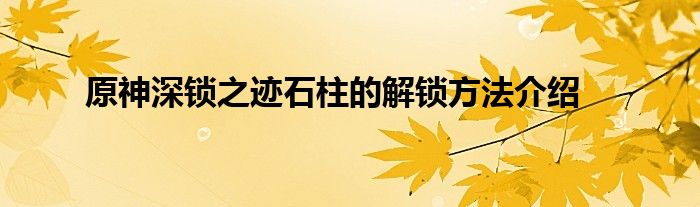 原神深锁之迹石柱的解锁方法介绍